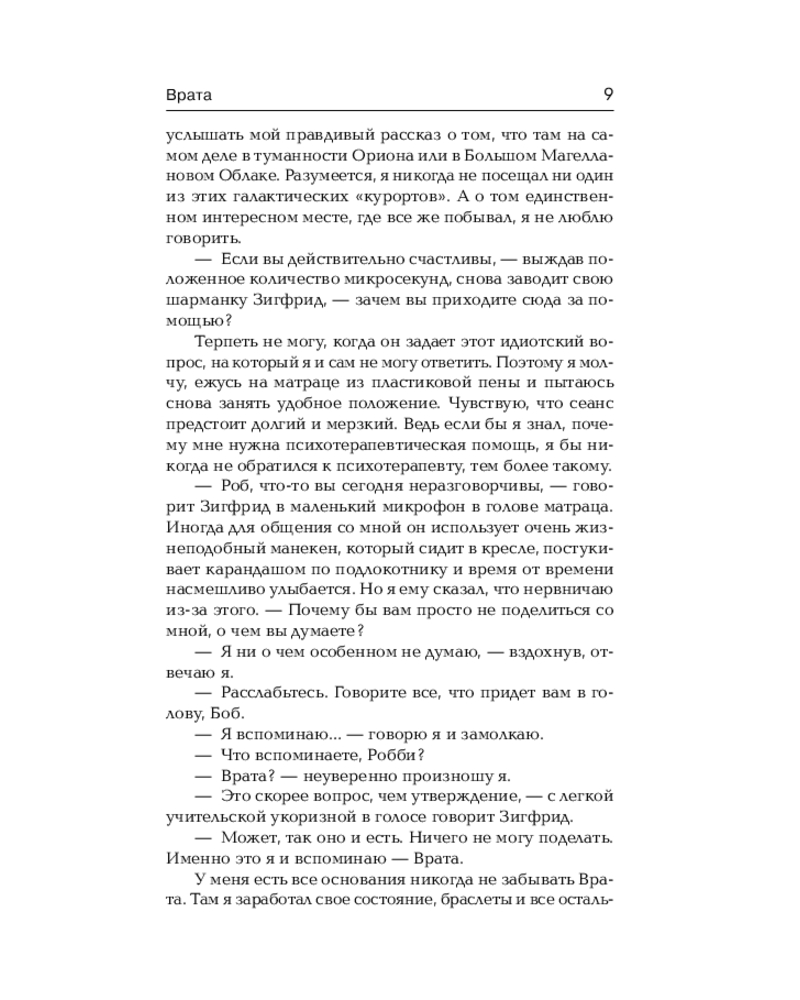 Врата 9

услышать мой правдивый рассказ о том, что там на самом деле в туманности Ориона или в Большом Магеллановом Облаке. Разумеется, я никогда не посещал ни один из этих галактических «курортов». А о том единственном интересном месте, где все же побывал, я не люблю говорить.

— Если вы действительно счастливы, — выждав положенное количество микросекунд, снова заводит свою шарманку Зигфрид, — зачем вы приходите сюда за помощью?

Терпеть не могу, когда он задает этот идиотский вопрос, на который я и сам не могу ответить. Поэтому я молчу, ежусь на матраце из пластиковой пены и пытаюсь снова занять удобное положение. Чувствую, что сеанс предстоит долгий и мерзкий. Ведь если бы я знал, почему мне нужна психотерапевтическая помощь, я бы никогда не обратился к психотерапевту, тем более такому.

— Роб, что-то вы сегодня неразговорчивы, — говорит Зигфрид в маленький микрофон в голове матраца. Иногда для общения со мной он использует очень жизнеподобный манекен, который сидит в кресле, постукивает карандашом по подлокотнику и время от времени насмешливо улыбается. Но я ему сказал, что нервничаю из-за этого. — Почему бы вам просто не поделиться со мной, о чем вы думаете?

— Я ни о чем особенном не думаю, — вздохнув, отвечаю я.

— Расслабьтесь. Говорите все, что придет вам в голову, Боб.

— Я вспоминаю... — говорю я и замолкаю.

— Что вспоминаете, Робби?

— Врата? — неуверенно произношу я.

— Это скорее вопрос, чем утверждение, — с легкой учительской укоризной в голосе говорит Зигфрид.

— Может, так оно и есть. Ничего не могу поделать. Именно это я и вспоминаю — Врата.

У меня есть все основания никогда не забывать Врата. Там я заработал свое состояние, браслеты и все осталь-